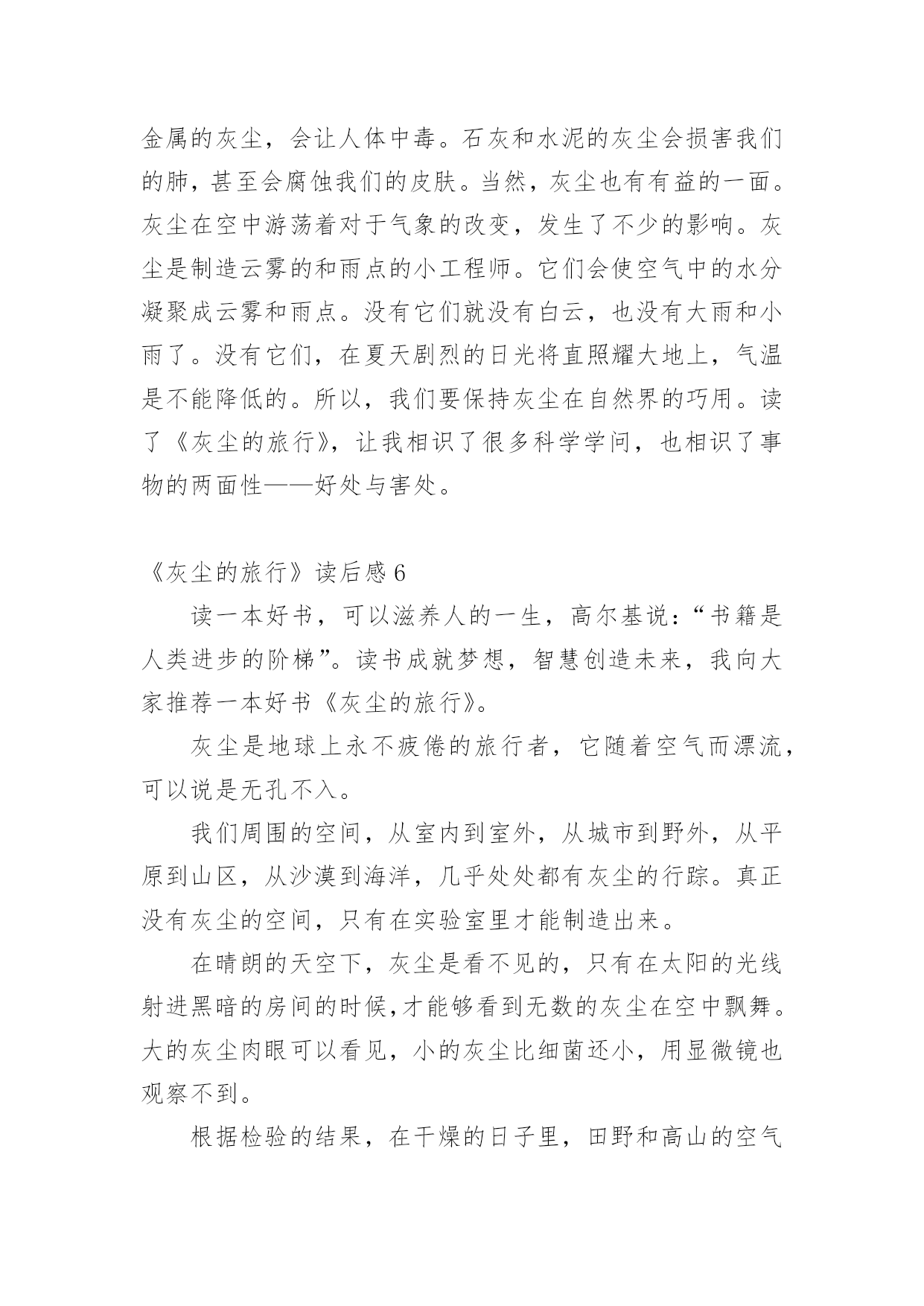 金属的灰尘，会让人体中毒。石灰和水泥的灰尘会损害我们的肺，甚至会腐蚀我们的皮肤。当然，灰尘也有有益的一面。灰尘在空中游荡着对于气象的改变，发生了不少的影响。灰尘是制造云雾的和雨点的小工程师。它们会使空气中的水分凝聚成云雾和雨点。没有它们就没有白云，也没有大雨和小雨了。没有它们，在夏天剧烈的日光将直照耀大地上，气温是不能降低的。所以，我们要保持灰尘在自然界的巧用。读了《灰尘的旅行》，让我相识了很多科学学问，也相识了事物的两面性——好处与害处。

《灰尘的旅行》读后感 6

读一本好书，可以滋养人的一生，高尔基说：“书籍是人类进步的阶梯”。读书成就梦想，智慧创造未来，我向大家推荐一本好书《灰尘的旅行》。

灰尘是地球上永不疲倦的旅行者，它随着空气而漂流，可以说是无孔不入。

我们周围的空间，从室内到室外，从城市到野外，从平原到山区，从沙漠到海洋，几乎处处都有灰尘的行踪。真正没有灰尘的空间，只有在实验室里才能制造出来。

在晴朗的天空下，灰尘是看不见的，只有在太阳的光线射进黑暗的房间的时候，才能够看到无数的灰尘在空中飘舞。大的灰尘肉眼可以看见，小的灰尘比细菌还小，用显微镜也观察不到。

根据检验的结果，在干燥的日子里，田野和高山的空气